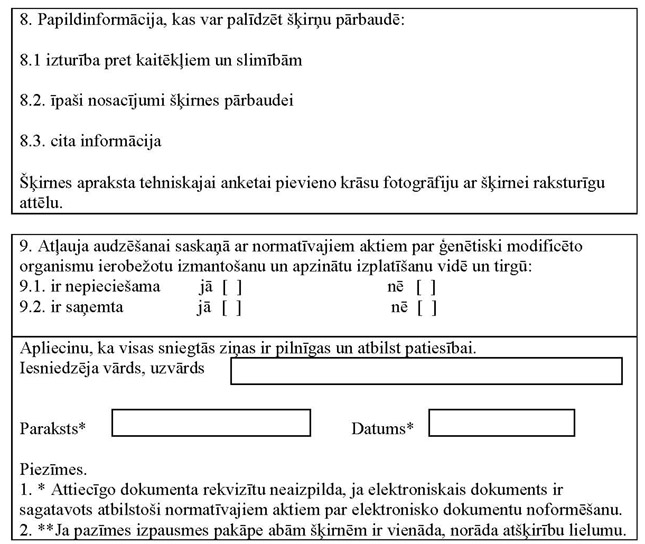 8. Papildinformācija, kas var palīdzēt šķirņu pārbaudē:

8.1 izturība pret kaitēkļiem un slimībām

8.2. īpaši nosacījumi šķirnes pārbaudei

8.3. cita informācija

Šķirnes apraksta tehniskajai anketai pievieno krāsu fotogrāfiju ar šķirnei raksturīgu attēlu.

9. Atļauja audzēšanai saskaņā ar normatīvajiem aktiem par ģenētiski modificēto organismu ierobežotu izmantošanu un apzinātu izplatīšanu vidē un tirgū:
9.1. ir nepieciešama jā [ ] nē [ ]
9.2. ir saņemta jā [ ] nē [ ]

Apliecinu, ka visas sniegtās ziņas ir pilnīgas un atbilst patiesībai.
Iesniedzēja vārds, uzvārds

Paraksts* Datums*

Piezīmes.
1. * Attiecīgo dokumenta rekvizītu neaizpilda, ja elektroniskais dokuments ir sagatavots atbilstoši normatīvajiem aktiem par elektronisko dokumentu noformēšanu.
2. **Ja pazīmes izpausmes pakāpe abām šķirnēm ir vienāda, norāda atšķirību lielumu.